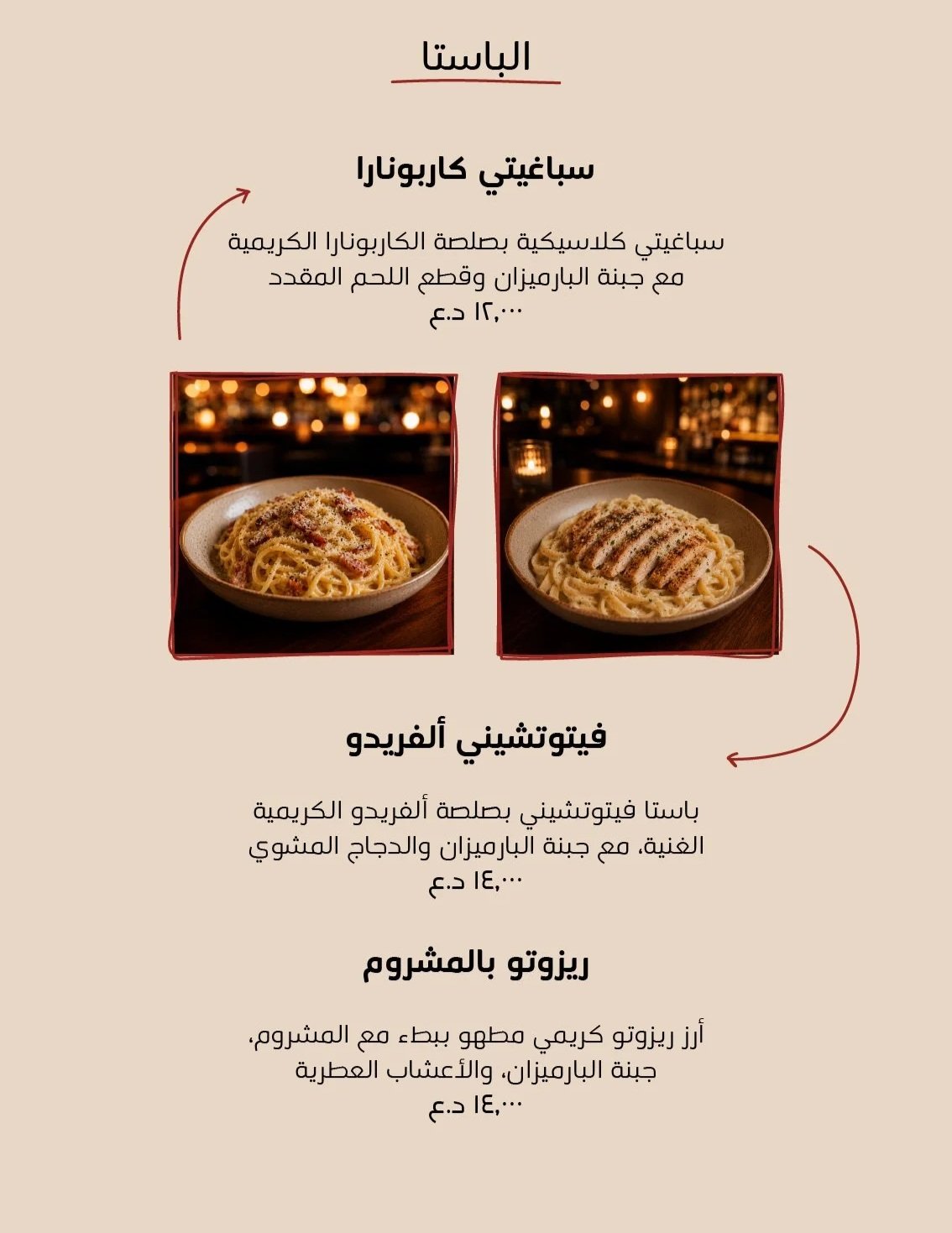 الباستا

سباغيتي كاربونارا

سباغيتي كلاسيكية بصلصة الكاربونارا الكريمية مع جبنة البارميزان وقطع اللحم المقدد
١٢,٠٠٠ د.ع

فيتوتشيني ألفريدو

باستا فيتوتشيني بصلصة ألفريدو الكريمية الغنية، مع جبنة البارميزان والدجاج المشوي
١٤,٠٠٠ د.ع

ريزوتو بالمشروم

أرز ريزوتو كريمي مطهو ببطء مع المشروم، جبنة البارميزان، والأعشاب العطرية
١٤,٠٠٠ د.ع